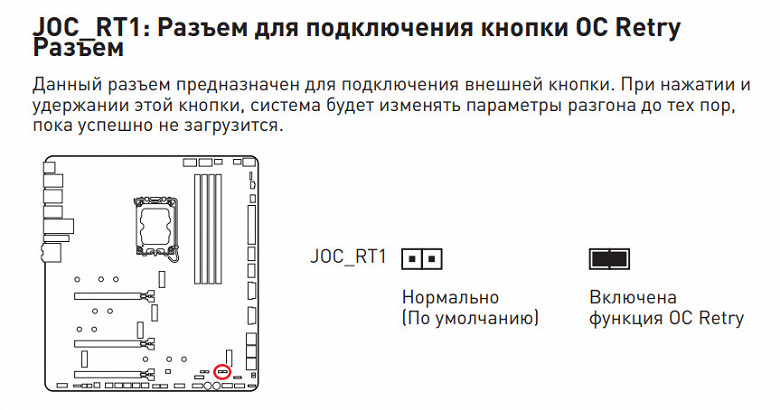 JOC_RT1: Разъем для подключения кнопки OC Retry Разъем

Данный разъем предназначен для подключения внешней кнопки. При нажатии и удержании этой кнопки, система будет изменять параметры разгона до тех пор, пока успешно не загрузится.

JOC_RT1

Нормально (По умолчанию)

Включена функция OC Retry